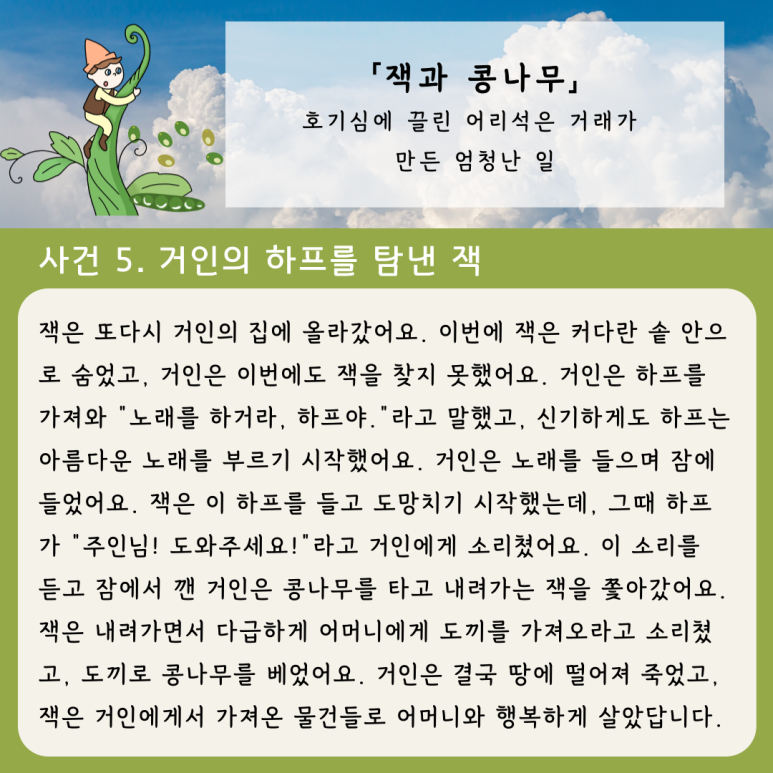 「잭과 콩나무」
호기심에 끌린 어리석은 거래가
만든 엄청난 일

사건 5. 거인의 하프를 탐낸 잭

잭은 또다시 거인의 집에 올라갔어요. 이번에 잭은 커다란 솥 안으로 숨었고, 거인은 이번에도 잭을 찾지 못했어요. 거인은 하프를 가져와 "노래를 하거라, 하프야."라고 말했고, 신기하게도 하프는 아름다운 노래를 부르기 시작했어요. 거인은 노래를 들으며 잠에 들었어요. 잭은 이 하프를 들고 도망치기 시작했는데, 그때 하프가 "주인님! 도와주세요!"라고 거인에게 소리쳤어요. 이 소리를 듣고 잠에서 깬 거인은 콩나무를 타고 내려가는 잭을 쫓아갔어요. 잭은 내려가면서 다급하게 어머니에게 도끼를 가져오라고 소리쳤고, 도끼로 콩나무를 베었어요. 거인은 결국 땅에 떨어져 죽었고, 잭은 거인에게서 가져온 물건들로 어머니와 행복하게 살았답니다.